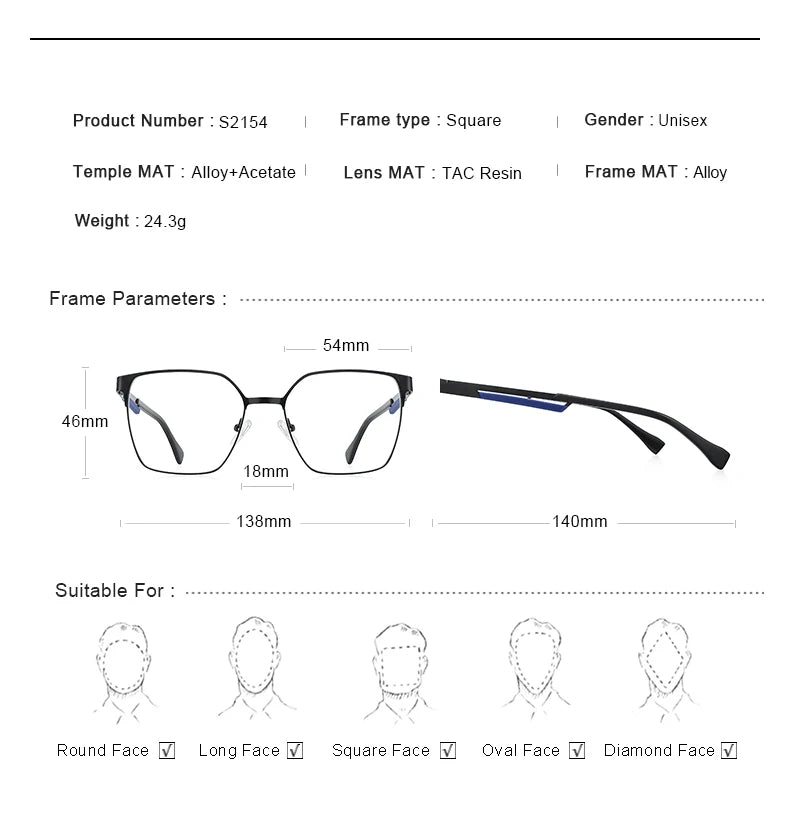 Product Number : S2154 | Frame type : Square | Gender : Unisex

Temple MAT : Alloy+Acetate | Lens MAT : TAC Resin | Frame MAT : Alloy

Weight : 24.3g

Frame Parameters :

54mm

46mm

18mm

138mm

140mm

Suitable For :

Round Face ☑ Long Face ☑ Square Face ☑ Oval Face ☑ Diamond Face ☑